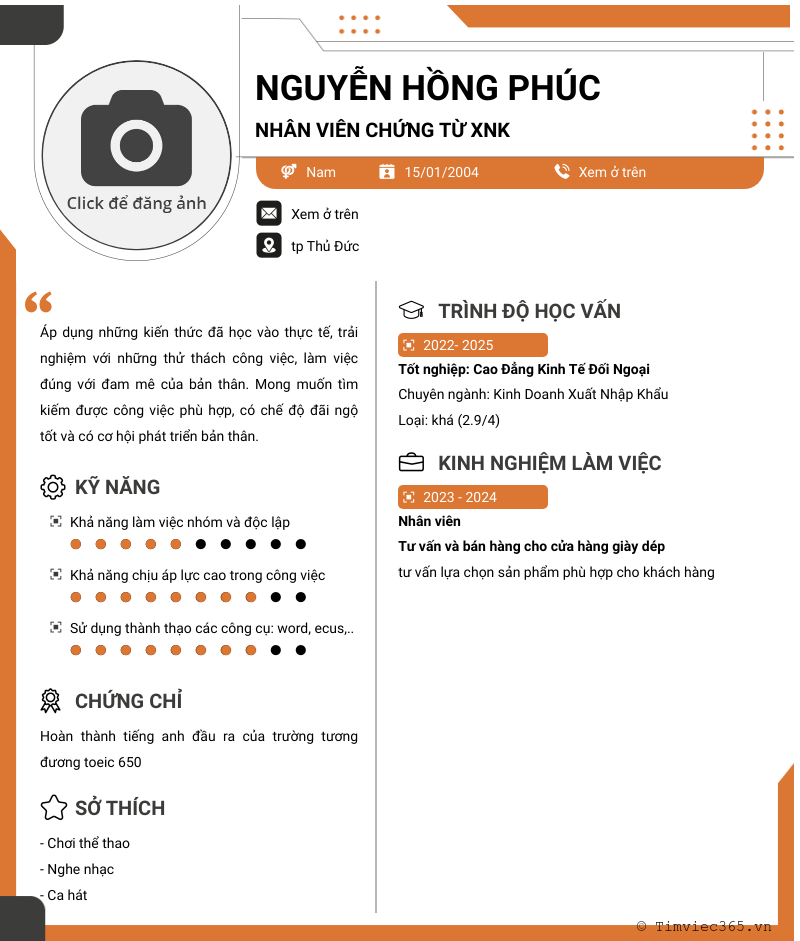 Click để đăng ảnh

NGUYỄN HỒNG PHÚC

NHÂN VIÊN CHỨNG TỪ XNK

Nam 15/01/2004 Xem ở trên

Xem ở trên

tp Thủ Đức

Áp dụng những kiến thức đã học vào thực tế, trải nghiệm với những thử thách công việc, làm việc đúng với đam mê của bản thân. Mong muốn tìm kiếm được công việc phù hợp, có chế độ đãi ngộ tốt và có cơ hội phát triển bản thân.

KỸ NĂNG

Khả năng làm việc nhóm và độc lập

Khả năng chịu áp lực cao trong công việc

Sử dụng thành thạo các công cụ: word, ecus,..

CHỨNG CHỈ

Hoàn thành tiếng anh đầu ra của trường tương đương toeic 650

SỞ THÍCH

- Chơi thể thao
- Nghe nhạc
- Ca hát

TRÌNH ĐỘ HỌC VẤN

2022- 2025

Tốt nghiệp: Cao Đẳng Kinh Tế Đối Ngoại

Chuyên ngành: Kinh Doanh Xuất Nhập Khẩu

Loại: khá (2.9/4)

KINH NGHIỆM LÀM VIỆC

2023 - 2024

Nhân viên

Tư vấn và bán hàng cho cửa hàng giày dép

tư vấn lựa chọn sản phẩm phù hợp cho khách hàng

© Timviec365.vn